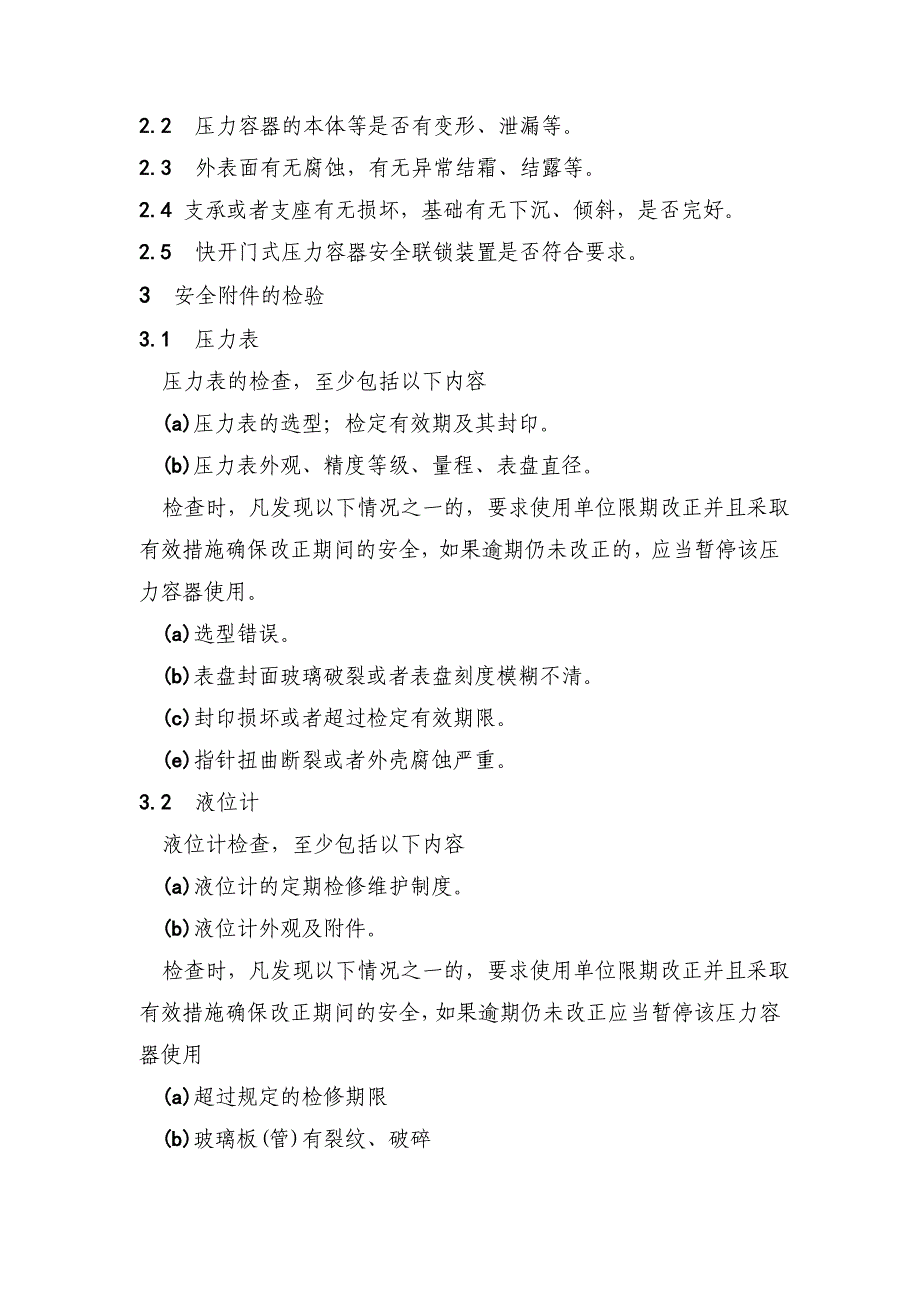 2.2　压力容器的本体等是否有变形、泄漏等。

2.3　外表面有无腐蚀，有无异常结霜、结露等。

2.4 支承或者支座有无损坏，基础有无下沉、倾斜，是否完好。

2.5　快开门式压力容器安全联锁装置是否符合要求。

3　安全附件的检验

3.1　压力表

压力表的检查，至少包括以下内容

(a)压力表的选型；检定有效期及其封印。

(b)压力表外观、精度等级、量程、表盘直径。

检查时，凡发现以下情况之一的，要求使用单位限期改正并且采取有效措施确保改正期间的安全，如果逾期仍未改正的，应当暂停该压力容器使用。

(a)选型错误。

(b)表盘封面玻璃破裂或者表盘刻度模糊不清。

(c)封印损坏或者超过检定有效期限。

(e)指针扭曲断裂或者外壳腐蚀严重。

3.2　液位计

液位计检查，至少包括以下内容

(a)液位计的定期检修维护制度。

(b)液位计外观及附件。

检查时，凡发现以下情况之一的，要求使用单位限期改正并且采取有效措施确保改正期间的安全，如果逾期仍未改正应当暂停该压力容器使用

(a)超过规定的检修期限

(b)玻璃板(管)有裂纹、破碎